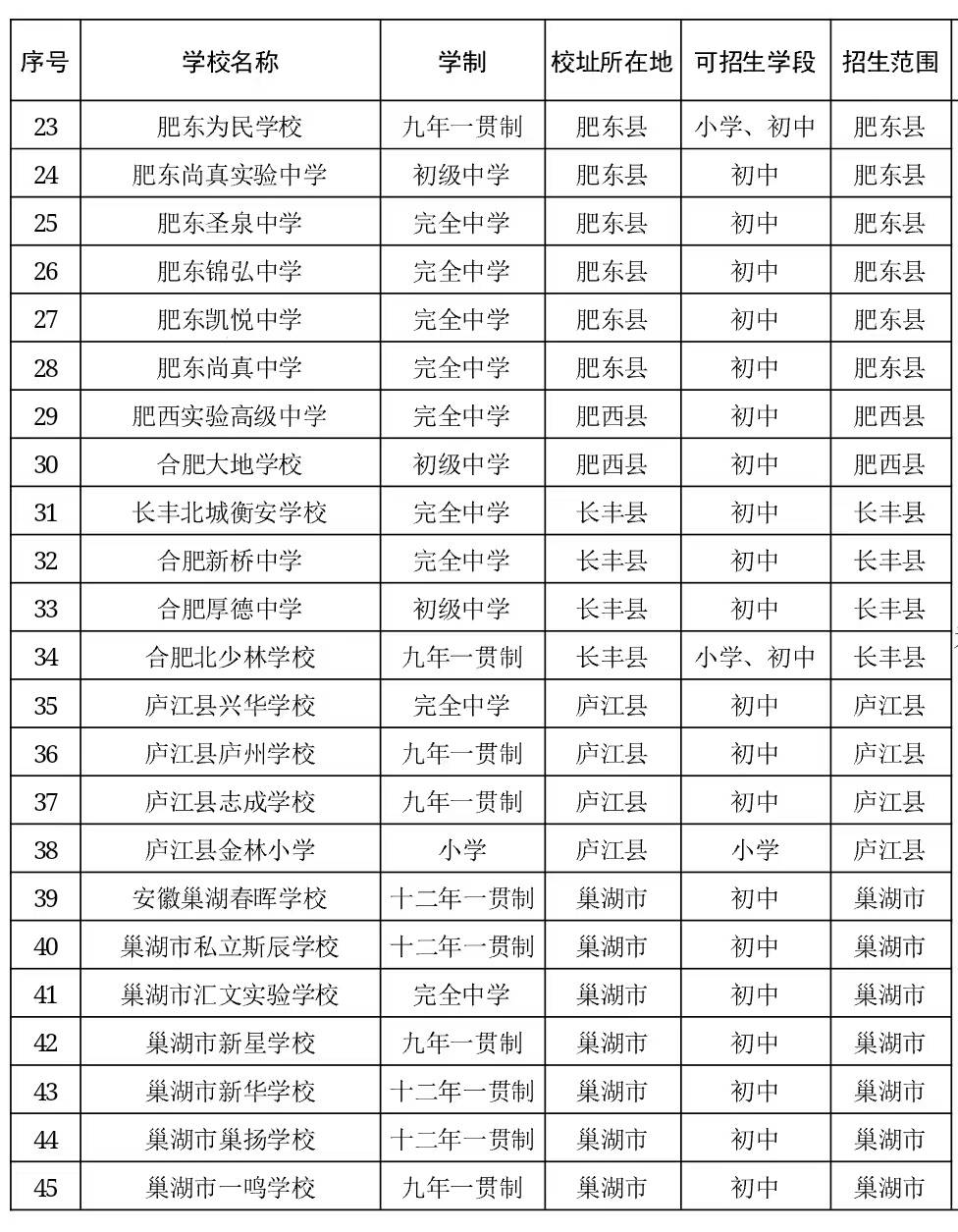 | 序号 | 学校名称 | 学制 | 校址所在地 | 可招生学段 | 招生范围 |
|---|---|---|---|---|---|
| 23 | 肥东为民学校 | 九年一贯制 | 肥东县 | 小学、初中 | 肥东县 |
| 24 | 肥东尚真实验中学 | 初级中学 | 肥东县 | 初中 | 肥东县 |
| 25 | 肥东圣泉中学 | 完全中学 | 肥东县 | 初中 | 肥东县 |
| 26 | 肥东锦弘中学 | 完全中学 | 肥东县 | 初中 | 肥东县 |
| 27 | 肥东凯悦中学 | 完全中学 | 肥东县 | 初中 | 肥东县 |
| 28 | 肥东尚真中学 | 完全中学 | 肥东县 | 初中 | 肥东县 |
| 29 | 肥西实验高级中学 | 完全中学 | 肥西县 | 初中 | 肥西县 |
| 30 | 合肥大地学校 | 初级中学 | 肥西县 | 初中 | 肥西县 |
| 31 | 长丰北城衡安学校 | 完全中学 | 长丰县 | 初中 | 长丰县 |
| 32 | 合肥新桥中学 | 完全中学 | 长丰县 | 初中 | 长丰县 |
| 33 | 合肥厚德中学 | 初级中学 | 长丰县 | 初中 | 长丰县 |
| 34 | 合肥北少林学校 | 九年一贯制 | 长丰县 | 小学、初中 | 长丰县 |
| 35 | 庐江县兴华学校 | 完全中学 | 庐江县 | 初中 | 庐江县 |
| 36 | 庐江县庐州学校 | 九年一贯制 | 庐江县 | 初中 | 庐江县 |
| 37 | 庐江县志成学校 | 九年一贯制 | 庐江县 | 初中 | 庐江县 |
| 38 | 庐江县金林小学 | 小学 | 庐江县 | 小学 | 庐江县 |
| 39 | 安徽巢湖春晖学校 | 十二年一贯制 | 巢湖市 | 初中 | 巢湖市 |
| 40 | 巢湖市私立斯辰学校 | 十二年一贯制 | 巢湖市 | 初中 | 巢湖市 |
| 41 | 巢湖市汇文实验学校 | 完全中学 | 巢湖市 | 初中 | 巢湖市 |
| 42 | 巢湖市新星学校 | 九年一贯制 | 巢湖市 | 初中 | 巢湖市 |
| 43 | 巢湖市新华学校 | 十二年一贯制 | 巢湖市 | 初中 | 巢湖市 |
| 44 | 巢湖市巢扬学校 | 十二年一贯制 | 巢湖市 | 初中 | 巢湖市 |
| 45 | 巢湖市一鸣学校 | 九年一贯制 | 巢湖市 | 初中 | 巢湖市 |